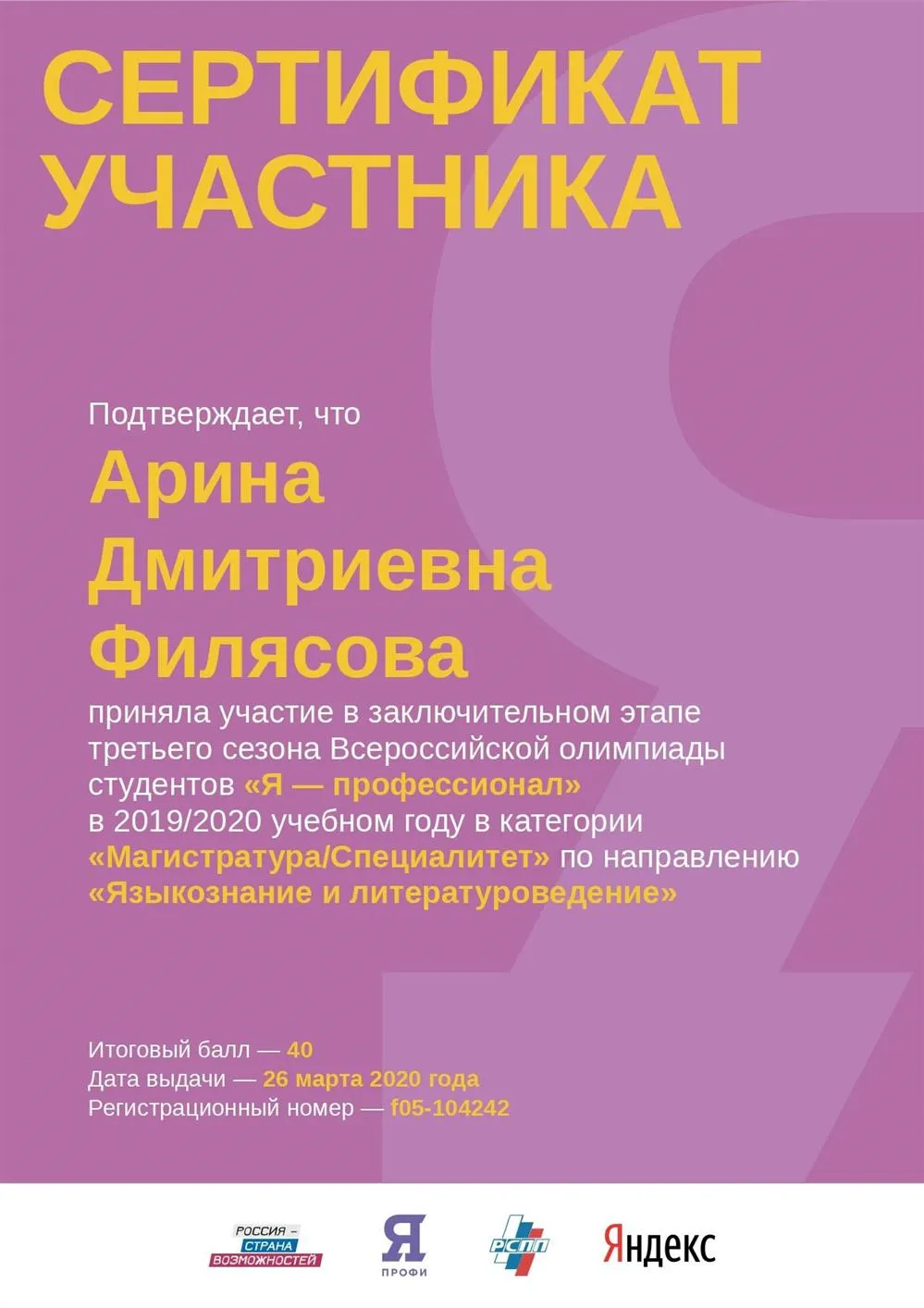 СЕРТИФИКАТ УЧАСТНИКА

Подтверждает, что

Арина Дмитриевна Филясова

приняла участие в заключительном этапе третьего сезона Всероссийской олимпиады студентов «Я — профессионал» в 2019/2020 учебном году в категории «Магистратура/Специалитет» по направлению «Языкознание и литературоведение»

Итоговый балл — 40
Дата выдачи — 26 марта 2020 года
Регистрационный номер — f05-104242

РОССИЯ – СТРАНА ВОЗМОЖНОСТЕЙ

Я ПРОФИ

РСПП

Яндекс